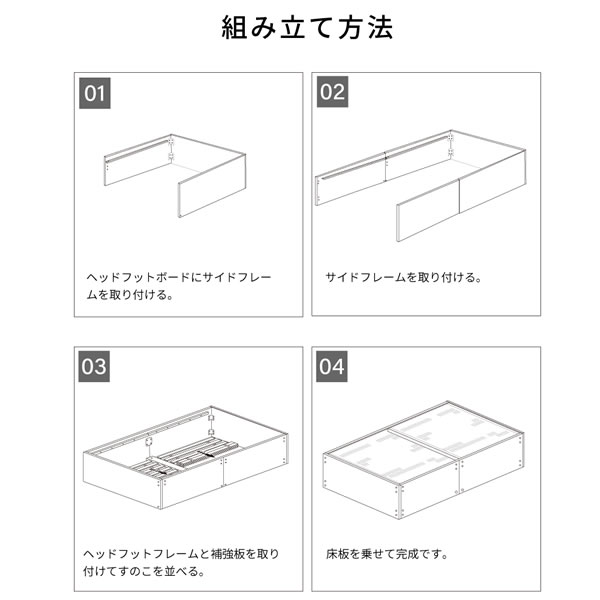 組み立て方法

01

ヘッドフットボードにサイドフレームを取り付ける。

02

サイドフレームを取り付ける。

03

ヘッドフットフレームと補強板を取り付けてすのこを並べる。

04

床板を乗せて完成です。